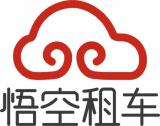 悟空租车